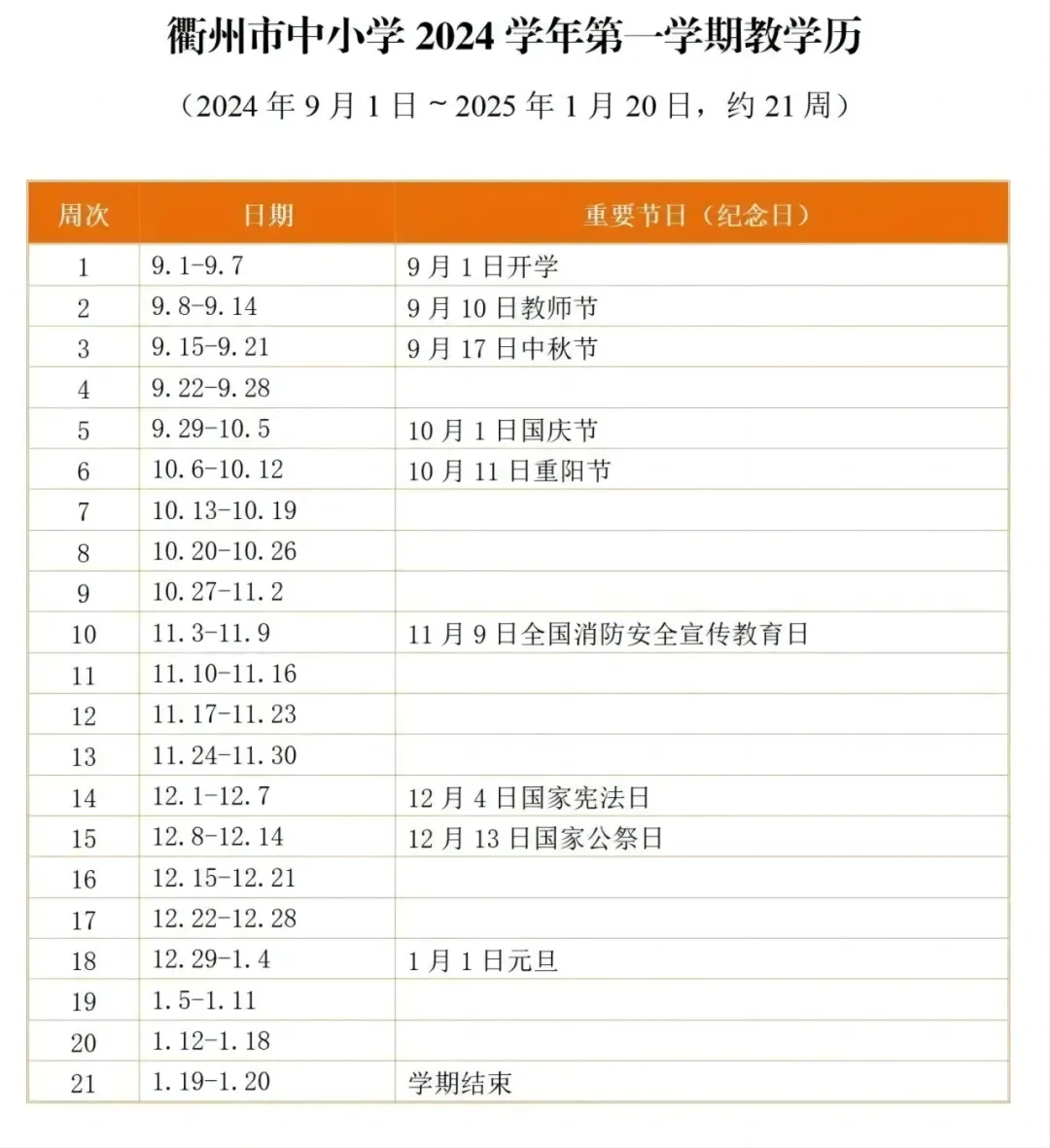 衢州市中小学 2024 学年第一学期教学历

（2024 年 9 月 1 日 ~ 2025 年 1 月 20 日，约 21 周）

| 周次 | 日期 | 重要节日（纪念日） |
|---|---|---|
| 1 | 9.1-9.7 | 9 月 1 日开学 |
| 2 | 9.8-9.14 | 9 月 10 日教师节 |
| 3 | 9.15-9.21 | 9 月 17 日中秋节 |
| 4 | 9.22-9.28 | |
| 5 | 9.29-10.5 | 10 月 1 日国庆节 |
| 6 | 10.6-10.12 | 10 月 11 日重阳节 |
| 7 | 10.13-10.19 | |
| 8 | 10.20-10.26 | |
| 9 | 10.27-11.2 | |
| 10 | 11.3-11.9 | 11 月 9 日全国消防安全宣传教育日 |
| 11 | 11.10-11.16 | |
| 12 | 11.17-11.23 | |
| 13 | 11.24-11.30 | |
| 14 | 12.1-12.7 | 12 月 4 日国家宪法日 |
| 15 | 12.8-12.14 | 12 月 13 日国家公祭日 |
| 16 | 12.15-12.21 | |
| 17 | 12.22-12.28 | |
| 18 | 12.29-1.4 | 1 月 1 日元旦 |
| 19 | 1.5-1.11 | |
| 20 | 1.12-1.18 | |
| 21 | 1.19-1.20 | 学期结束 |